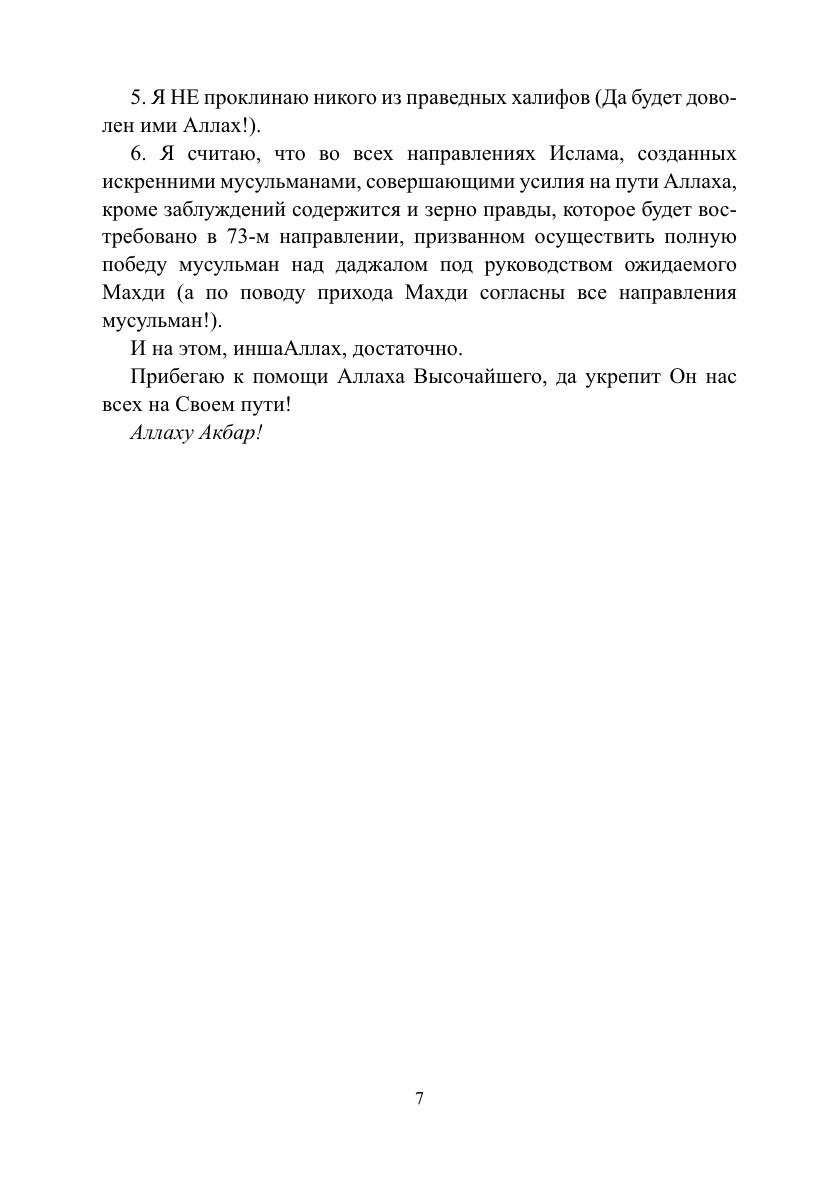 5. Я НЕ проклинаю никого из праведных халифов (Да будет доволен ими Аллах!).

6. Я считаю, что во всех направлениях Ислама, созданных искренними мусульманами, совершающими усилия на пути Аллаха, кроме заблуждений содержится и зерно правды, которое будет востребовано в 73-м направлении, призванном осуществить полную победу мусульман над даджалом под руководством ожидаемого Махди (а по поводу прихода Махди согласны все направления мусульман!).

И на этом, иншаАллах, достаточно.

Прибегаю к помощи Аллаха Высочайшего, да укрепит Он нас всех на Своем пути!

Аллаху Акбар!

7